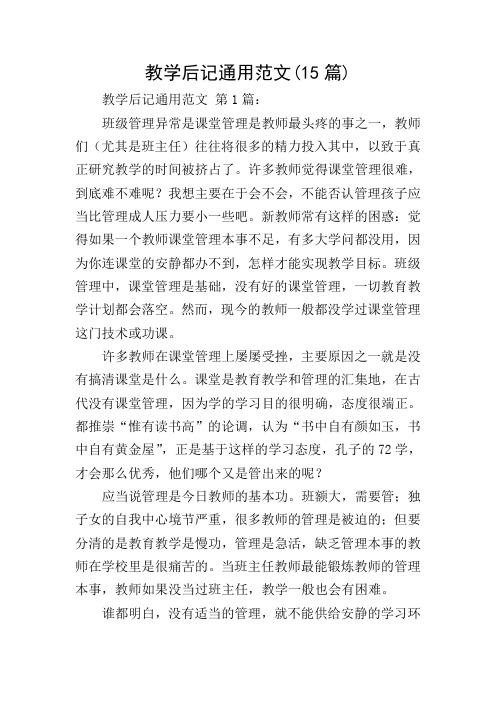 教学后记通用范文(15 篇)

教学后记通用范文 第 1 篇：

班级管理异常是课堂管理是教师最头疼的事之一，教师们（尤其是班主任）往往将很多的精力投入其中，以致于真正研究教学的时间被挤占了。许多教师觉得课堂管理很难，到底难不难呢？我想主要在于会不会，不能否认管理孩子应当比管理成人压力要小一些吧。新教师常有这样的困惑：觉得如果一个教师课堂管理本事不足，有多大学问都没用，因为你连课堂的安静都办不到，怎样才能实现教学目标。班级管理中，课堂管理是基础，没有好的课堂管理，一切教育教学计划都会落空。然而，现今的教师一般都没学过课堂管理这门技术或功课。

许多教师在课堂管理上屡屡受挫，主要原因之一就是没有搞清课堂是什么。课堂是教育教学和管理的汇集地，在古代没有课堂管理，因为学的学习目的很明确，态度很端正。都推崇“惟有读书高”的论调，认为“书中自有颜如玉，书中自有黄金屋”，正是基于这样的学习态度，孔子的 72 学，才会那么优秀，他们哪个又是管出来的呢？

应当说管理是今日教师的基本功。班额大，需要管；独子女的自我中心境节严重，很多教师的管理是被迫的；但要分清的是教育教学是慢功，管理是急活，缺乏管理本事的教师在学校里是很痛苦的。当班主任教师最能锻炼教师的管理本事，教师如果没当过班主任，教学一般也会有困难。

谁都明白，没有适当的管理，就不能供给安静的学习环